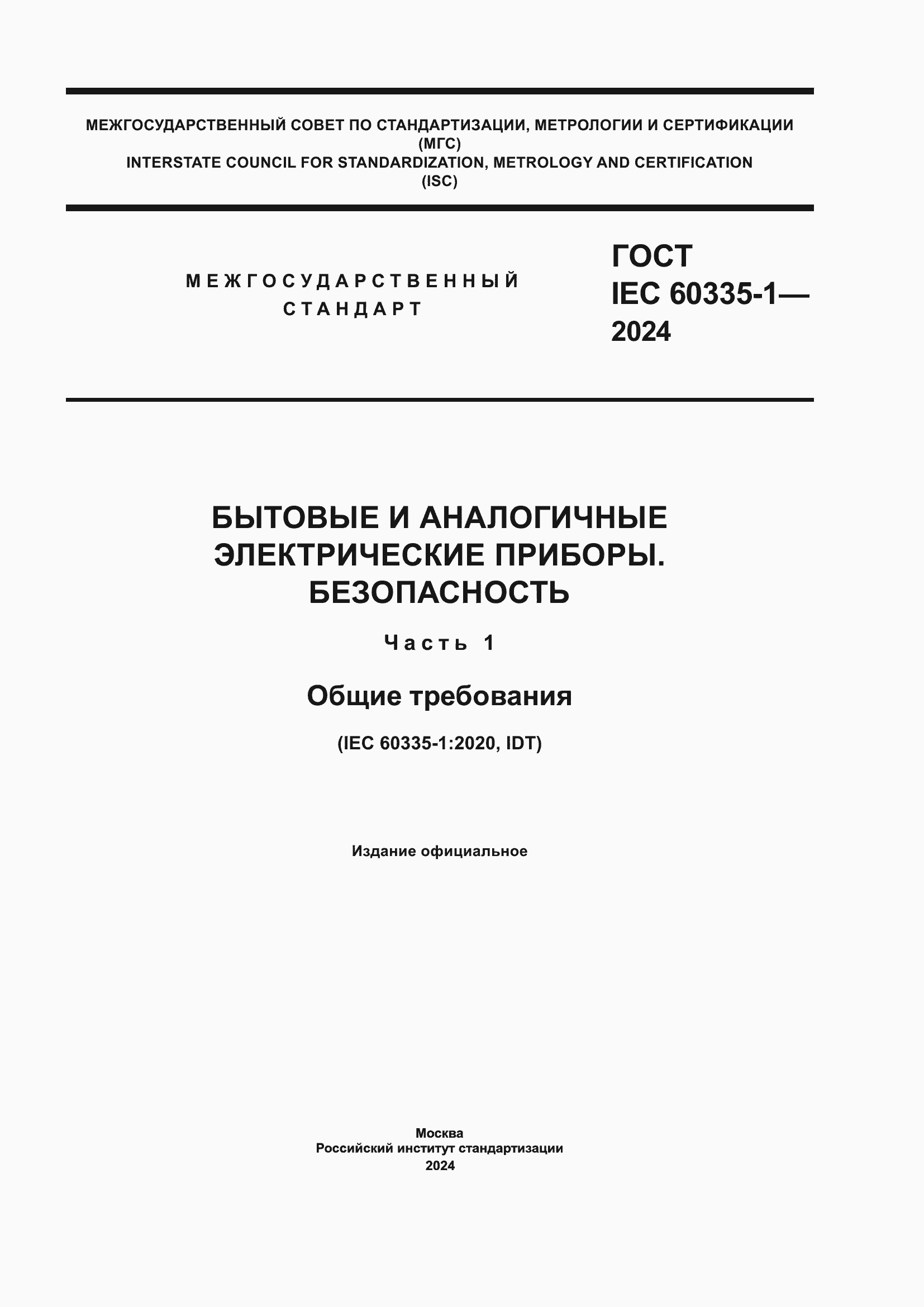 МЕЖГОСУДАРСТВЕННЫЙ СОВЕТ ПО СТАНДАРТИЗАЦИИ, МЕТРОЛОГИИ И СЕРТИФИКАЦИИ
(МГС)
INTERSTATE COUNCIL FOR STANDARDIZATION, METROLOGY AND CERTIFICATION
(ISC)

МЕЖГОСУДАРСТВЕННЫЙ
СТАНДАРТ

ГОСТ
IEC 60335-1—
2024

БЫТОВЫЕ И АНАЛОГИЧНЫЕ
ЭЛЕКТРИЧЕСКИЕ ПРИБОРЫ.
БЕЗОПАСНОСТЬ

Часть 1

Общие требования

(IEC 60335-1:2020, IDT)

Издание официальное

Москва
Российский институт стандартизации
2024